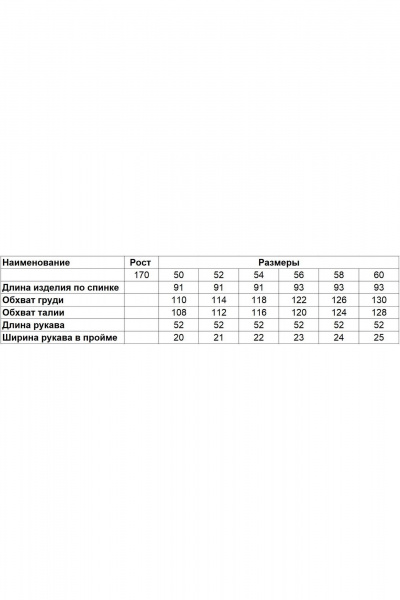 | Наименование | Рост | Размеры | | | | | |
|---|---|---|---|---|---|---|---|
| | 170 | 50 | 52 | 54 | 56 | 58 | 60 |
| Длина изделия по спинке | | 91 | 91 | 91 | 93 | 93 | 93 |
| Обхват груди | | 110 | 114 | 118 | 122 | 126 | 130 |
| Обхват талии | | 108 | 112 | 116 | 120 | 124 | 128 |
| Длина рукава | | 52 | 52 | 52 | 52 | 52 | 52 |
| Ширина рукава в пройме | | 20 | 21 | 22 | 23 | 24 | 25 |